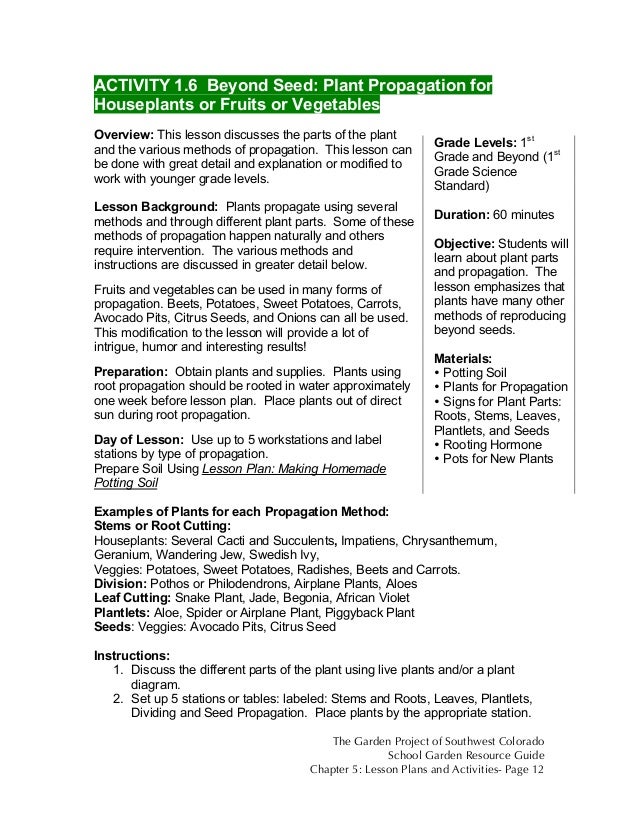 ACTIVITY 1.6 Beyond Seed: Plant Propagation for Houseplants or Fruits or Vegetables

Overview: This lesson discusses the parts of the plant and the various methods of propagation. This lesson can be done with great detail and explanation or modified to work with younger grade levels.

Lesson Background: Plants propagate using several methods and through different plant parts. Some of these methods of propagation happen naturally and others require intervention. The various methods and instructions are discussed in greater detail below.

Fruits and vegetables can be used in many forms of propagation. Beets, Potatoes, Sweet Potatoes, Carrots, Avocado Pits, Citrus Seeds, and Onions can all be used. This modification to the lesson will provide a lot of intrigue, humor and interesting results!

Preparation: Obtain plants and supplies. Plants using root propagation should be rooted in water approximately one week before lesson plan. Place plants out of direct sun during root propagation.

Day of Lesson: Use up to 5 workstations and label stations by type of propagation.
Prepare Soil Using Lesson Plan: Making Homemade Potting Soil

Grade Levels: $1^{st}$ Grade and Beyond ($1^{st}$ Grade Science Standard)

Duration: 60 minutes

Objective: Students will learn about plant parts and propagation. The lesson emphasizes that plants have many other methods of reproducing beyond seeds.

Materials:
• Potting Soil
• Plants for Propagation
• Signs for Plant Parts: Roots, Stems, Leaves, Plantlets, and Seeds
• Rooting Hormone
• Pots for New Plants

Examples of Plants for each Propagation Method:
Stems or Root Cutting:
Houseplants: Several Cacti and Succulents, Impatiens, Chrysanthemum, Geranium, Wandering Jew, Swedish Ivy,
Veggies: Potatoes, Sweet Potatoes, Radishes, Beets and Carrots.
Division: Pothos or Philodendrons, Airplane Plants, Aloes
Leaf Cutting: Snake Plant, Jade, Begonia, African Violet
Plantlets: Aloe, Spider or Airplane Plant, Piggyback Plant
Seeds: Veggies: Avocado Pits, Citrus Seed

Instructions:
1. Discuss the different parts of the plant using live plants and/or a plant diagram.
2. Set up 5 stations or tables: labeled: Stems and Roots, Leaves, Plantlets, Dividing and Seed Propagation. Place plants by the appropriate station.

The Garden Project of Southwest Colorado
School Garden Resource Guide
Chapter 5: Lesson Plans and Activities- Page 12